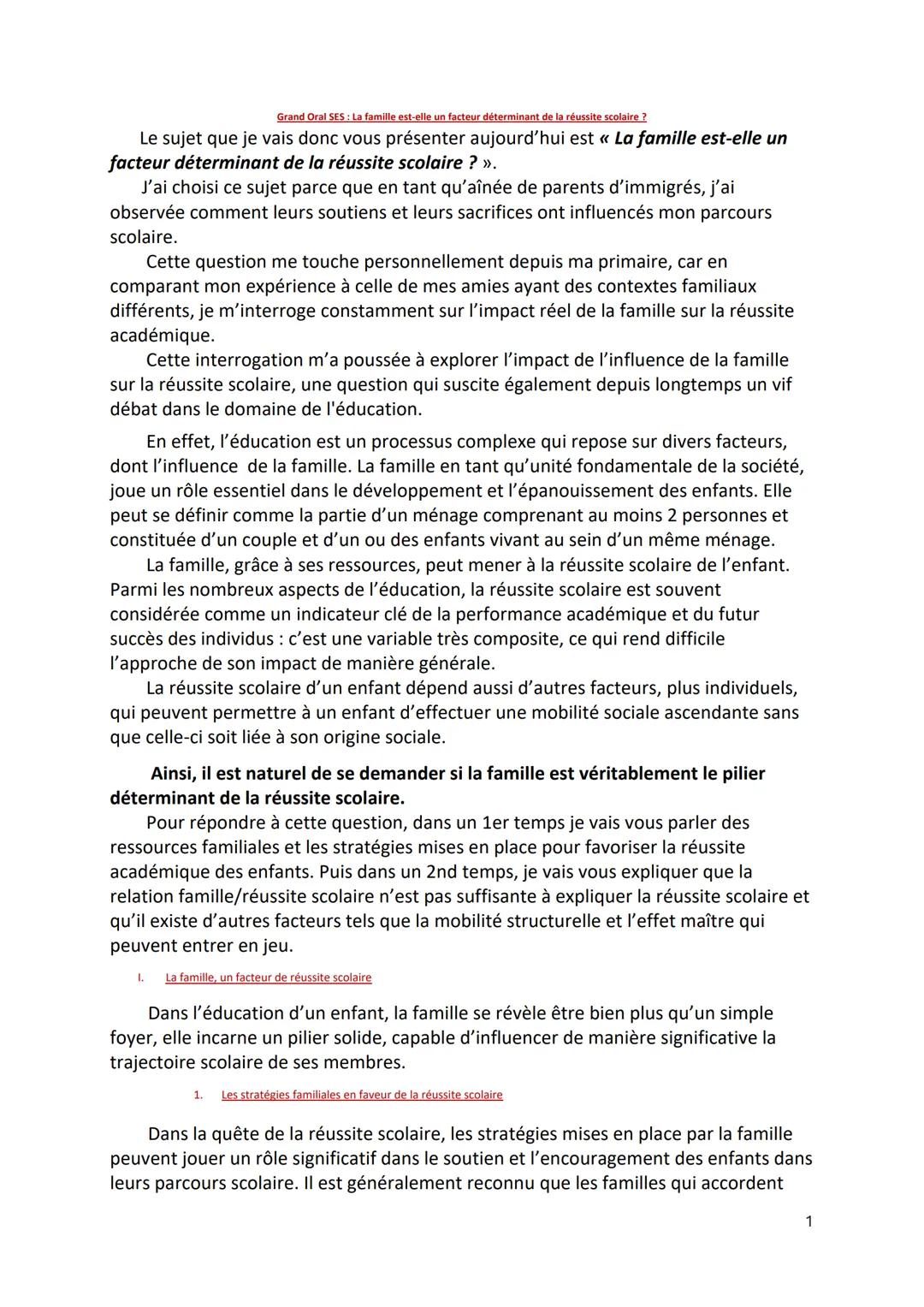 Grand Oral SES : La famille est-elle un facteur déterminant de la réussite scolaire ?

Le sujet que je vais donc vous présenter aujourd'hui est « La famille est-elle un facteur déterminant de la réussite scolaire ? ».

J'ai choisi ce sujet parce que en tant qu'aînée de parents d'immigrés, j'ai observée comment leurs soutiens et leurs sacrifices ont influencés mon parcours scolaire.

Cette question me touche personnellement depuis ma primaire, car en comparant mon expérience à celle de mes amies ayant des contextes familiaux différents, je m'interroge constamment sur l'impact réel de la famille sur la réussite académique.

Cette interrogation m'a poussée à explorer l'impact de l'influence de la famille sur la réussite scolaire, une question qui suscite également depuis longtemps un vif débat dans le domaine de l'éducation.

En effet, l'éducation est un processus complexe qui repose sur divers facteurs, dont l'influence de la famille. La famille en tant qu'unité fondamentale de la société, joue un rôle essentiel dans le développement et l'épanouissement des enfants. Elle peut se définir comme la partie d'un ménage comprenant au moins 2 personnes et constituée d'un couple et d'un ou des enfants vivant au sein d'un même ménage.

La famille, grâce à ses ressources, peut mener à la réussite scolaire de l'enfant. Parmi les nombreux aspects de l'éducation, la réussite scolaire est souvent considérée comme un indicateur clé de la performance académique et du futur succès des individus : c'est une variable très composite, ce qui rend difficile l'approche de son impact de manière générale.

La réussite scolaire d'un enfant dépend aussi d'autres facteurs, plus individuels, qui peuvent permettre à un enfant d'effectuer une mobilité sociale ascendante sans que celle-ci soit liée à son origine sociale.

Ainsi, il est naturel de se demander si la famille est véritablement le pilier déterminant de la réussite scolaire.

Pour répondre à cette question, dans un 1er temps je vais vous parler des ressources familiales et les stratégies mises en place pour favoriser la réussite académique des enfants. Puis dans un 2nd temps, je vais vous expliquer que la relation famille/réussite scolaire n'est pas suffisante à expliquer la réussite scolaire et qu'il existe d'autres facteurs tels que la mobilité structurelle et l'effet maître qui peuvent entrer en jeu.

I. La famille, un facteur de réussite scolaire

Dans l'éducation d'un enfant, la famille se révèle être bien plus qu'un simple foyer, elle incarne un pilier solide, capable d'influencer de manière significative la trajectoire scolaire de ses membres.

1. Les stratégies familiales en faveur de la réussite scolaire

Dans la quête de la réussite scolaire, les stratégies mises en place par la famille peuvent jouer un rôle significatif dans le soutien et l'encouragement des enfants dans leurs parcours scolaire. Il est généralement reconnu que les familles qui accordent

1